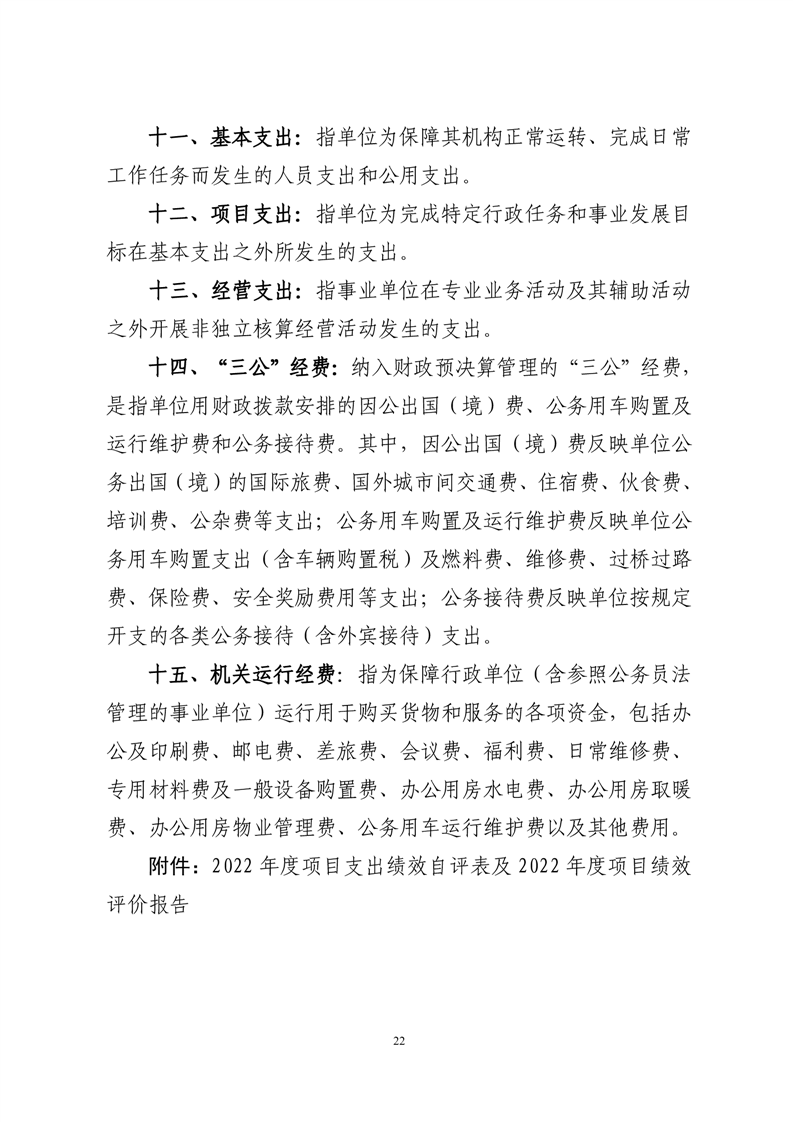 十一、基本支出：指单位为保障其机构正常运转、完成日常工作任务而发生的人员支出和公用支出。

十二、项目支出：指单位为完成特定行政任务和事业发展目标在基本支出之外所发生的支出。

十三、经营支出：指事业单位在专业业务活动及其辅助活动之外开展非独立核算经营活动发生的支出。

十四、“三公”经费：纳入财政预决算管理的“三公”经费，是指单位用财政拨款安排的因公出国（境）费、公务用车购置及运行维护费和公务接待费。其中，因公出国（境）费反映单位公务出国（境）的国际旅费、国外城市间交通费、住宿费、伙食费、培训费、公杂费等支出；公务用车购置及运行维护费反映单位公务用车购置支出（含车辆购置税）及燃料费、维修费、过桥过路费、保险费、安全奖励费用等支出；公务接待费反映单位按规定开支的各类公务接待（含外宾接待）支出。

十五、机关运行经费：指为保障行政单位（含参照公务员法管理的事业单位）运行用于购买货物和服务的各项资金，包括办公及印刷费、邮电费、差旅费、会议费、福利费、日常维修费、专用材料费及一般设备购置费、办公用房水电费、办公用房取暖费、办公用房物业管理费、公务用车运行维护费以及其他费用。

附件：2022 年度项目支出绩效自评表及 2022 年度项目绩效评价报告

22